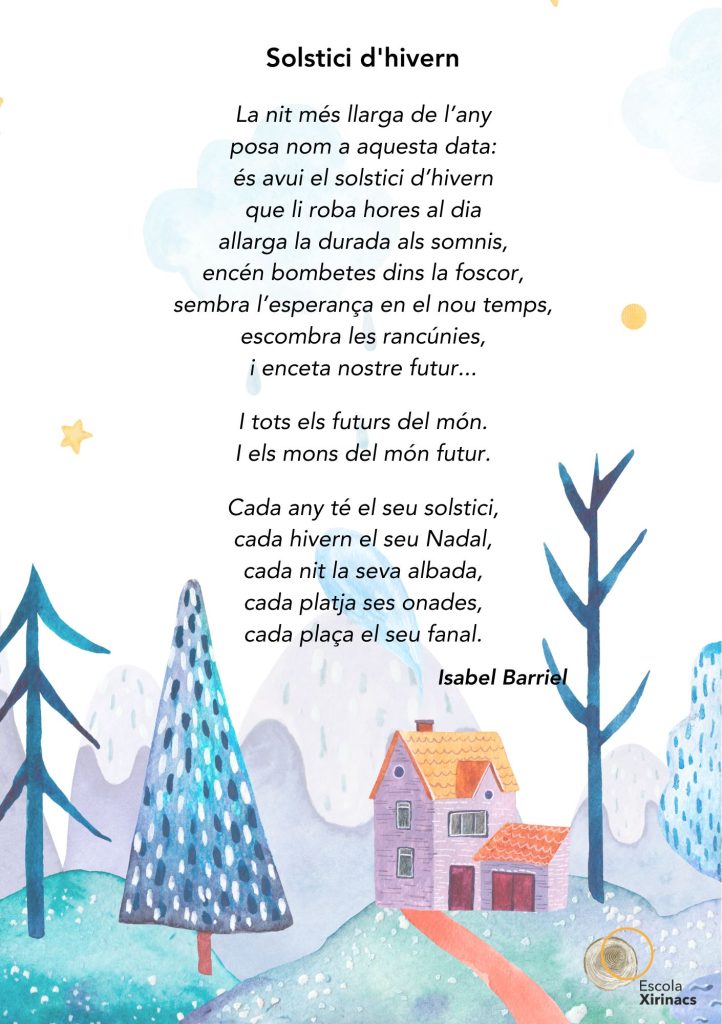 Solstici d'hivern

La nit més llarga de l'any
posa nom a aquesta data:
és avui el solstici d'hivern
que li roba hores al dia
allarga la durada als somnis,
encén bombetes dins la foscor,
sembra l'esperança en el nou temps,
escombra les rancúnies,
i enceta nostre futur...

I tots els futurs del món.
I els mons del món futur.

Cada any té el seu solstici,
cada hivern el seu Nadal,
cada nit la seva albada,
cada platja ses onades,
cada plaça el seu fanal.

Isabel Barriel

Escola
Xirinacs